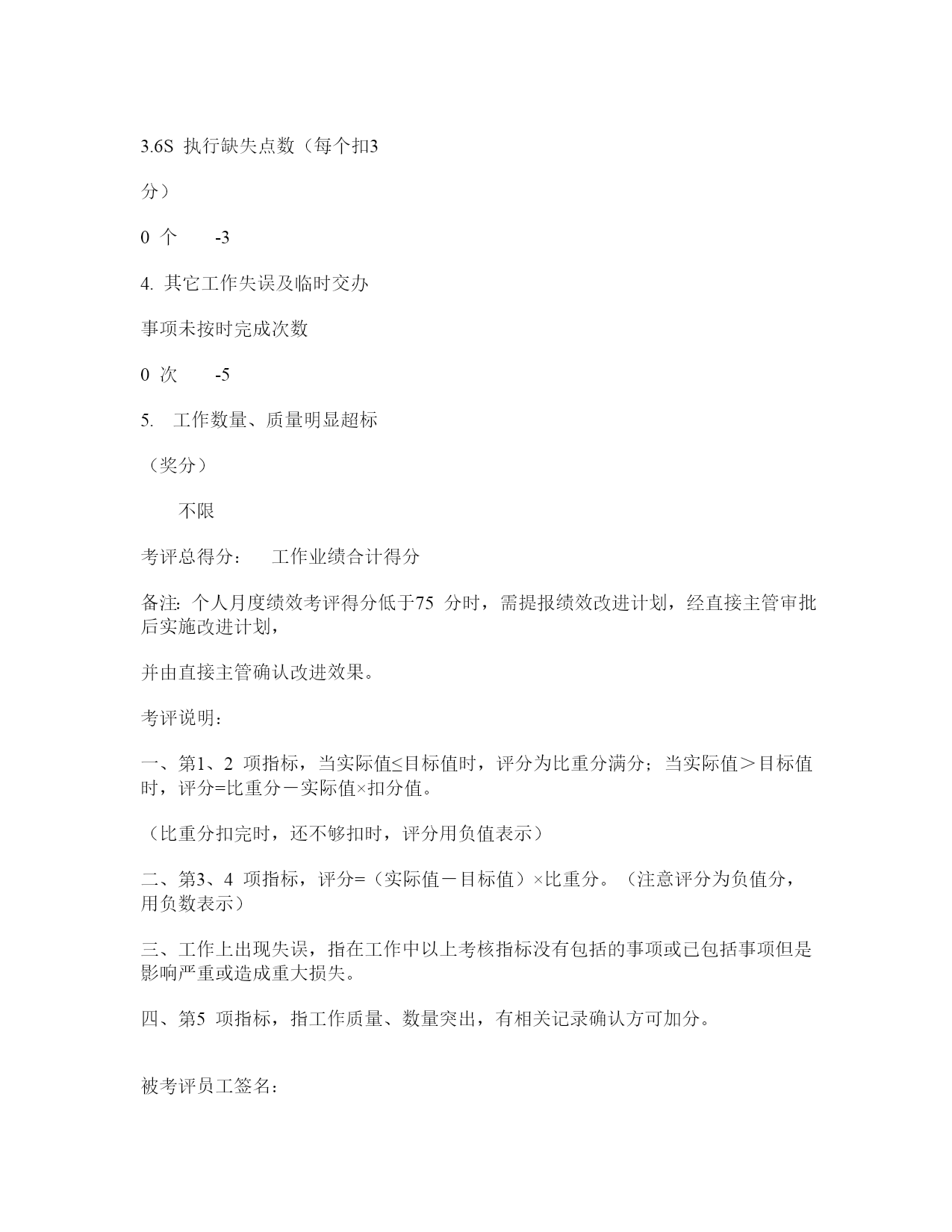 3.6S 执行缺失点数（每个扣3

分）

0 个　　-3

4. 其它工作失误及临时交办

事项未按时完成次数

0 次　　-5

5.　工作数量、质量明显超标

（奖分）

不限

考评总得分：　工作业绩合计得分

备注: 个人月度绩效考评得分低于75 分时，需提报绩效改进计划，经直接主管审批后实施改进计划，

并由直接主管确认改进效果。

考评说明：

一、第1、2 项指标，当实际值≤目标值时，评分为比重分满分；当实际值＞目标值时，评分=比重分－实际值×扣分值。

（比重分扣完时，还不够扣时，评分用负值表示）

二、第3、4 项指标，评分=（实际值－目标值）×比重分。（注意评分为负值分，用负数表示）

三、工作上出现失误，指在工作中以上考核指标没有包括的事项或已包括事项但是影响严重或造成重大损失。

四、第5 项指标，指工作质量、数量突出，有相关记录确认方可加分。

被考评员工签名：